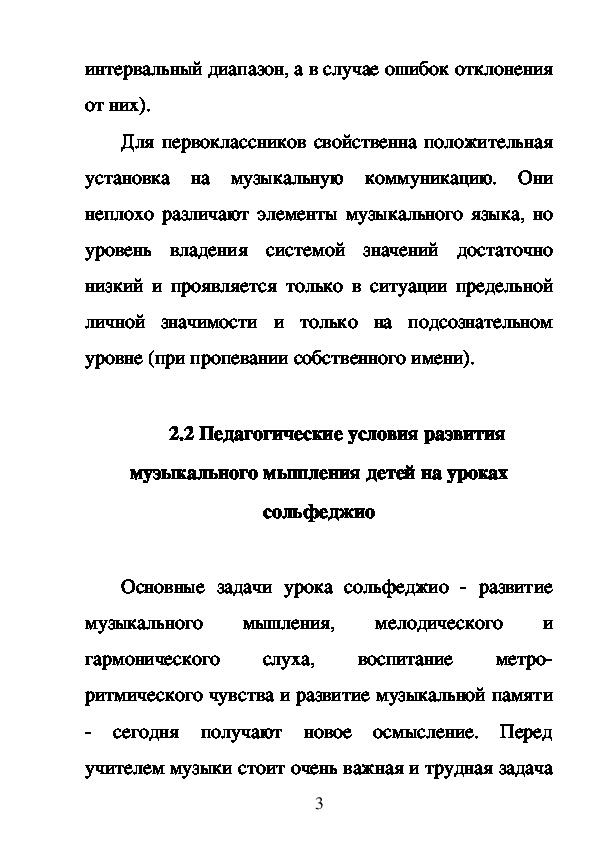 интервальный диапазон, а в случае ошибок отклонения от них).

Для первоклассников свойственна положительная установка на музыкальную коммуникацию. Они неплохо различают элементы музыкального языка, но уровень владения системой значений достаточно низкий и проявляется только в ситуации предельной личной значимости и только на подсознательном уровне (при пропевании собственного имени).

2.2 Педагогические условия развития музыкального мышления детей на уроках сольфеджио

Основные задачи урока сольфеджио - развитие музыкального мышления, мелодического и гармонического слуха, воспитание метроритмического чувства и развитие музыкальной памяти - сегодня получают новое осмысление. Перед учителем музыки стоит очень важная и трудная задача

3